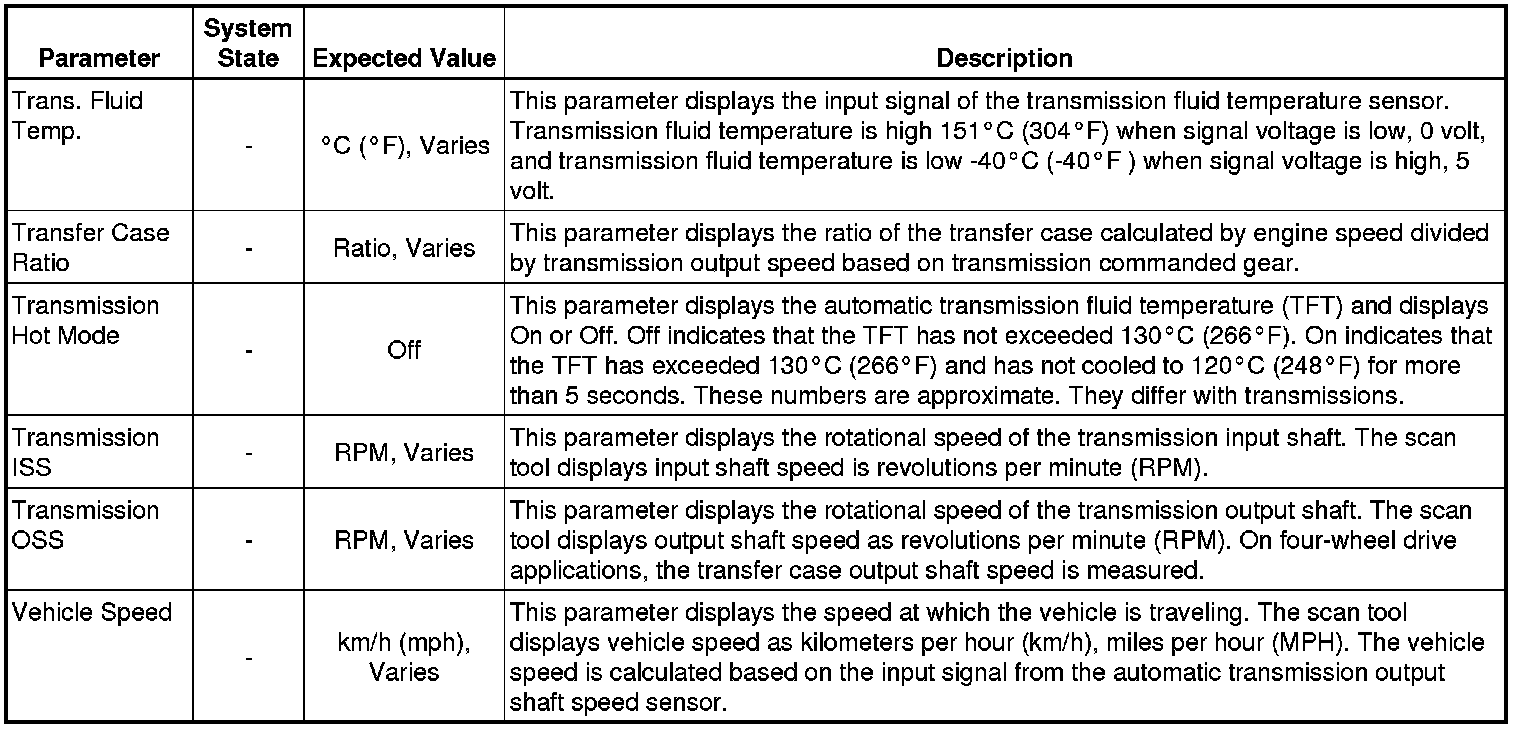 | Parameter | System State | Expected Value | Description |
|---|---|---|---|
| Trans. Fluid Temp. | - | °C (°F), Varies | This parameter displays the input signal of the transmission fluid temperature sensor. Transmission fluid temperature is high 151°C (304°F) when signal voltage is low, 0 volt, and transmission fluid temperature is low -40°C (-40°F ) when signal voltage is high, 5 volt. |
| Transfer Case Ratio | - | Ratio, Varies | This parameter displays the ratio of the transfer case calculated by engine speed divided by transmission output speed based on transmission commanded gear. |
| Transmission Hot Mode | - | Off | This parameter displays the automatic transmission fluid temperature (TFT) and displays On or Off. Off indicates that the TFT has not exceeded 130°C (266°F). On indicates that the TFT has exceeded 130°C (266°F) and has not cooled to 120°C (248°F) for more than 5 seconds. These numbers are approximate. They differ with transmissions. |
| Transmission ISS | - | RPM, Varies | This parameter displays the rotational speed of the transmission input shaft. The scan tool displays input shaft speed is revolutions per minute (RPM). |
| Transmission OSS | - | RPM, Varies | This parameter displays the rotational speed of the transmission output shaft. The scan tool displays output shaft speed as revolutions per minute (RPM). On four-wheel drive applications, the transfer case output shaft speed is measured. |
| Vehicle Speed | - | km/h (mph), Varies | This parameter displays the speed at which the vehicle is traveling. The scan tool displays vehicle speed as kilometers per hour (km/h), miles per hour (MPH). The vehicle speed is calculated based on the input signal from the automatic transmission output shaft speed sensor. |